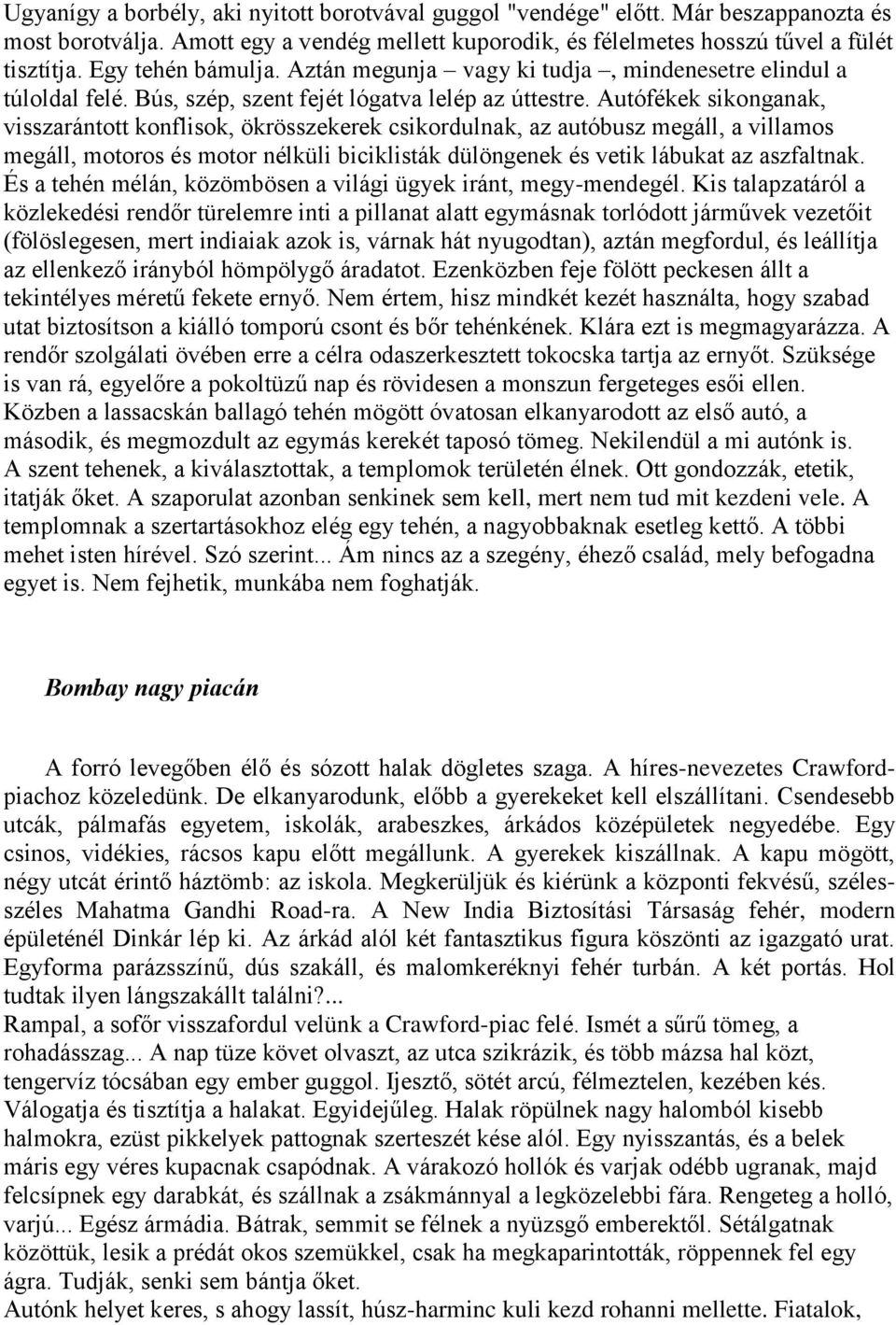 Ugyanígy a borbély, aki nyitott borotvával guggol "vendége" előtt. Már beszappanozta és most borotválja. Amott egy a vendég mellett kuporodik, és félelmetes hosszú tűvel a fülét tisztítja. Egy tehén bámulja. Aztán megunja – vagy ki tudja –, mindenesetre elindul a túloldal felé. Bús, szép, szent fejét lógatva lelép az úttestre. Autófékek sikonganak, visszarántott konflisok, ökrösszekerek csikordulnak, az autóbusz megáll, a villamos megáll, motoros és motor nélküli biciklisták dülöngenek és vetik lábukat az aszfaltnak. És a tehén mélán, közömbösen a világi ügyek iránt, megy-mendegél. Kis talapzatáról a közlekedési rendőr türelemre inti a pillanat alatt egymásnak torlódott járművek vezetőit (fölöslegesen, mert indiaiak azok is, várnak hát nyugodtan), aztán megfordul, és leállítja az ellenkező irányból hömpölygő áradatot. Ezenközben feje fölött peckesen állt a tekintélyes méretű fekete ernyő. Nem értem, hisz mindkét kezét használta, hogy szabad utat biztosítson a kiálló tomporú csont és bőr tehénkének. Klára ezt is megmagyarázza. A rendőr szolgálati övében erre a célra odaszerkesztett tokocska tartja az ernyőt. Szüksége is van rá, egyelőre a pokoltüzű nap és rövidesen a monszun fergeteges esői ellen. Közben a lassacskán ballagó tehén mögött óvatosan elkanyarodott az első autó, a második, és megmozdult az egymás kerekét taposó tömeg. Nekilendül a mi autónk is. A szent tehenek, a kiválasztottak, a templomok területén élnek. Ott gondozzák, etetik, itatják őket. A szaporulat azonban senkinek sem kell, mert nem tud mit kezdeni vele. A templomnak a szertartásokhoz elég egy tehén, a nagyobbaknak esetleg kettő. A többi mehet isten hírével. Szó szerint... Ám nincs az a szegény, éhező család, mely befogadna egyet is. Nem fejhetik, munkába nem foghatják.

Bombay nagy piacán

A forró levegőben élő és sózott halak dögletes szaga. A híres-nevezetes Crawford-piachoz közeledünk. De elkanyarodunk, előbb a gyerekeket kell elszállítani. Csendesebb utcák, pálmafás egyetem, iskolák, arabeszkes, árkádos középületek negyedébe. Egy csinos, vidékies, rácsos kapu előtt megállunk. A gyerekek kiszállnak. A kapu mögött, négy utcát érintő háztömb: az iskola. Megkerüljük és kiérünk a központi fekvésű, széles-széles Mahatma Gandhi Road-ra. A New India Biztosítási Társaság fehér, modern épületénél Dinkár lép ki. Az árkád alól két fantasztikus figura köszönti az igazgató urat. Egyforma parázsszínű, dús szakáll, és malomkeréknyi fehér turbán. A két portás. Hol tudtak ilyen lángszakállt találni?...
Rampal, a sofőr visszafordul velünk a Crawford-piac felé. Ismét a sűrű tömeg, a rohadásszag... A nap tüze követ olvaszt, az utca szikrázik, és több mázsa hal közt, tengervíz tócsában egy ember guggol. Ijesztő, sötét arcú, félmeztelen, kezében kés. Válogatja és tisztítja a halakat. Egyidejűleg. Halak röpülnek nagy halomból kisebb halmokra, ezüst pikkelyek pattognak szerteszét kése alól. Egy nyisszantás, és a belek máris egy véres kupacnak csapódnak. A várakozó hollók és varjak odébb ugranak, majd felcsípnek egy darabkát, és szállnak a zsákmánnyal a legközelebbi fára. Rengeteg a holló, varjú... Egész ármádia. Bátrak, semmit se félnek a nyüzsgő emberektől. Sétálgatnak közöttük, lesik a prédát okos szemükkel, csak ha megkaparintották, röppennek fel egy ágra. Tudják, senki sem bántja őket.
Autónk helyet keres, s ahogy lassít, húsz-harminc kuli kezd rohanni mellette. Fiatalok,